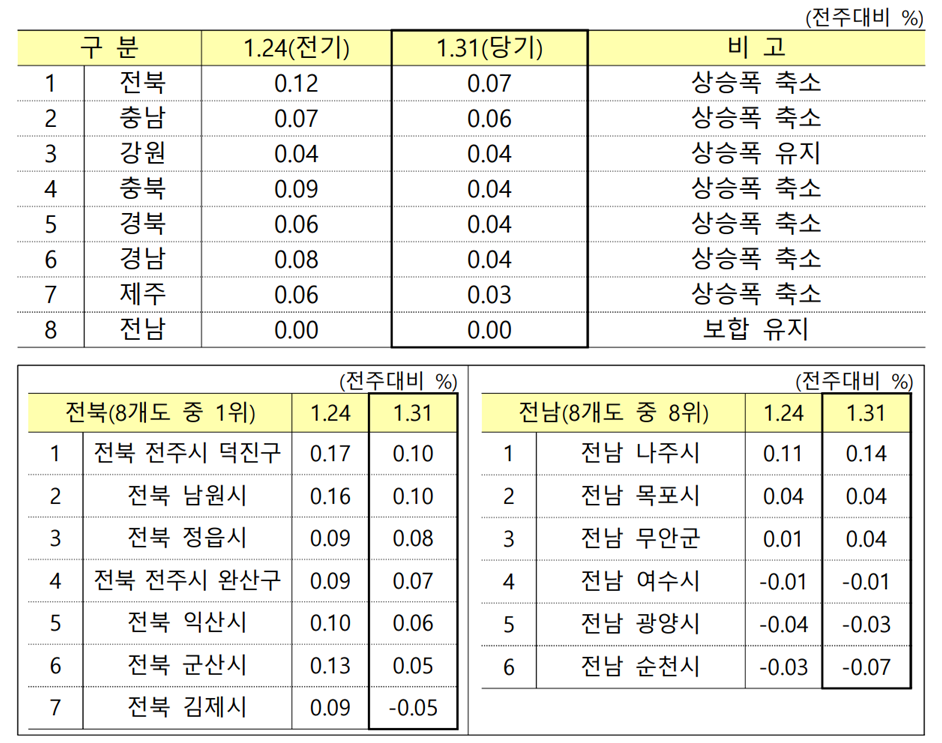 (전주대비 %)

| 구 분 | | 1.24(전기) | 1.31(당기) | 비 고 |
|---|---|---|---|---|
| 1 | 전북 | 0.12 | 0.07 | 상승폭 축소 |
| 2 | 충남 | 0.07 | 0.06 | 상승폭 축소 |
| 3 | 강원 | 0.04 | 0.04 | 상승폭 유지 |
| 4 | 충북 | 0.09 | 0.04 | 상승폭 축소 |
| 5 | 경북 | 0.06 | 0.04 | 상승폭 축소 |
| 6 | 경남 | 0.08 | 0.04 | 상승폭 축소 |
| 7 | 제주 | 0.06 | 0.03 | 상승폭 축소 |
| 8 | 전남 | 0.00 | 0.00 | 보합 유지 |

(전주대비 %)

| 전북(8개도 중 1위) | | 1.24 | 1.31 |
|---|---|---|---|
| 1 | 전북 전주시 덕진구 | 0.17 | 0.10 |
| 2 | 전북 남원시 | 0.16 | 0.10 |
| 3 | 전북 정읍시 | 0.09 | 0.08 |
| 4 | 전북 전주시 완산구 | 0.09 | 0.07 |
| 5 | 전북 익산시 | 0.10 | 0.06 |
| 6 | 전북 군산시 | 0.13 | 0.05 |
| 7 | 전북 김제시 | 0.09 | -0.05 |

(전주대비 %)

| 전남(8개도 중 8위) | | 1.24 | 1.31 |
|---|---|---|---|
| 1 | 전남 나주시 | 0.11 | 0.14 |
| 2 | 전남 목포시 | 0.04 | 0.04 |
| 3 | 전남 무안군 | 0.01 | 0.04 |
| 4 | 전남 여수시 | -0.01 | -0.01 |
| 5 | 전남 광양시 | -0.04 | -0.03 |
| 6 | 전남 순천시 | -0.03 | -0.07 |